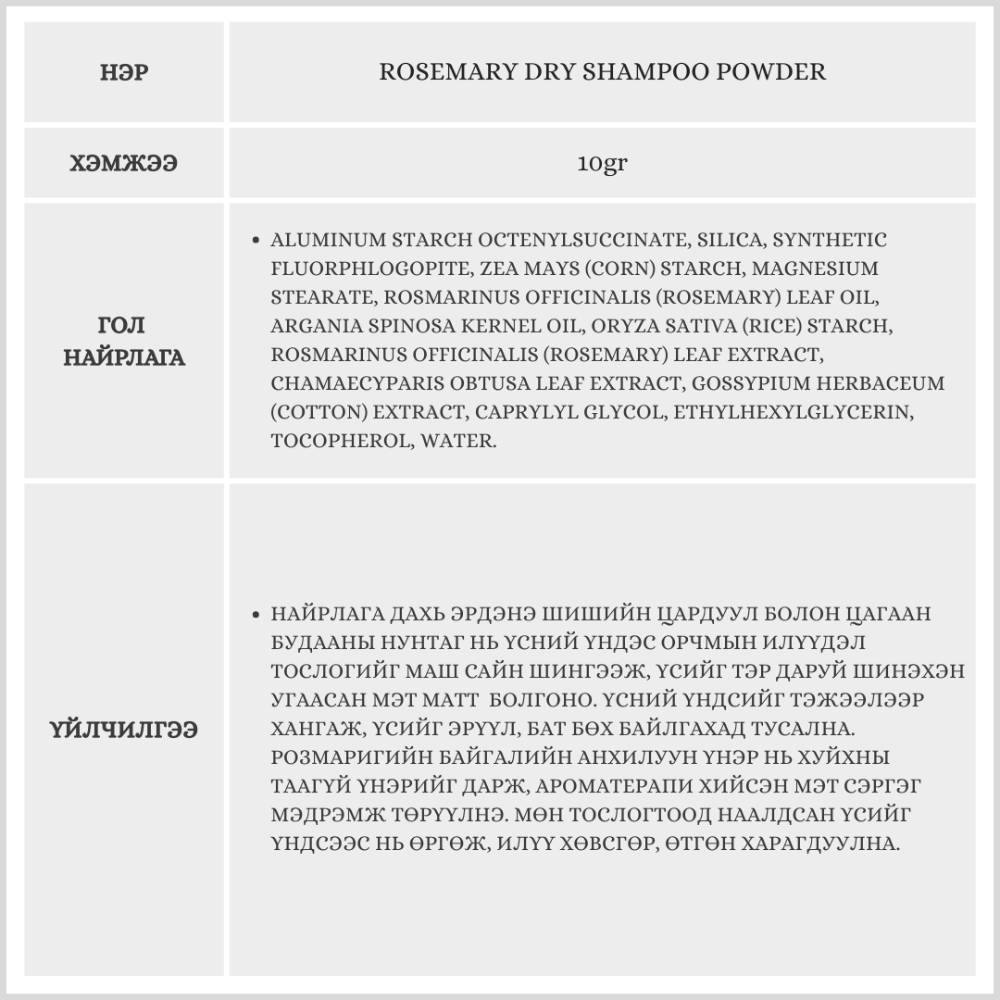 | НЭР | ROSEMARY DRY SHAMPOO POWDER |
|---|---|
| ХЭМЖЭЭ | 10gr |
| ГОЛ НАЙРЛАГА | • ALUMINUM STARCH OCTENYLSUCCINATE, SILICA, SYNTHETIC FLUORPHLOGOPITE, ZEA MAYS (CORN) STARCH, MAGNESIUM STEARATE, ROSMARINUS OFFICINALIS (ROSEMARY) LEAF OIL, ARGANIA SPINOSA KERNEL OIL, ORYZA SATIVA (RICE) STARCH, ROSMARINUS OFFICINALIS (ROSEMARY) LEAF EXTRACT, CHAMAECYPARIS OBTUSA LEAF EXTRACT, GOSSYPIUM HERBACEUM (COTTON) EXTRACT, CAPRYLYL GLYCOL, ETHYLHEXYLGLYCERIN, TOCOPHEROL, WATER. |
| ҮЙЛЧИЛГЭЭ | • НАЙРЛАГА ДАХЬ ЭРДЭНЭ ШИШИЙН ЦАРДУУЛ БОЛОН ЦАГААН БУДААНЫ НУНТАГ НЬ ҮСНИЙ ҮНДЭС ОРЧМЫН ИЛҮҮДЭЛ ТОСЛОГИЙГ МАШ САЙН ШИНГЭЭЖ, ҮСИЙГ ТЭР ДАРУЙ ШИНЭХЭН УГААСАН МЭТ МАТТ БОЛГОНО. ҮСНИЙ ҮНДСИЙГ ТЭЖЭЭЛЭЭР ХАНГАЖ, ҮСИЙГ ЭРҮҮЛ, БАТ БӨХ БАЙЛГАХАД ТУСАЛНА. РОЗМАРИГИЙН БАЙГАЛИЙН АНХИЛУУН ҮНЭР НЬ ХУЙХНЫ ТААГҮЙ ҮНЭРИЙГ ДАРЖ, АРОМАТЕРАПИ ХИЙСЭН МЭТ СЭРГЭГ МЭДРЭМЖ ТӨРҮҮЛНЭ. МӨН ТОСЛОГТООД НААЛДСАН ҮСИЙГ ҮНДСЭЭС НЬ ӨРГӨЖ, ИЛҮҮ ХӨВСГӨР, ӨТГӨН ХАРАГДУУЛНА. |